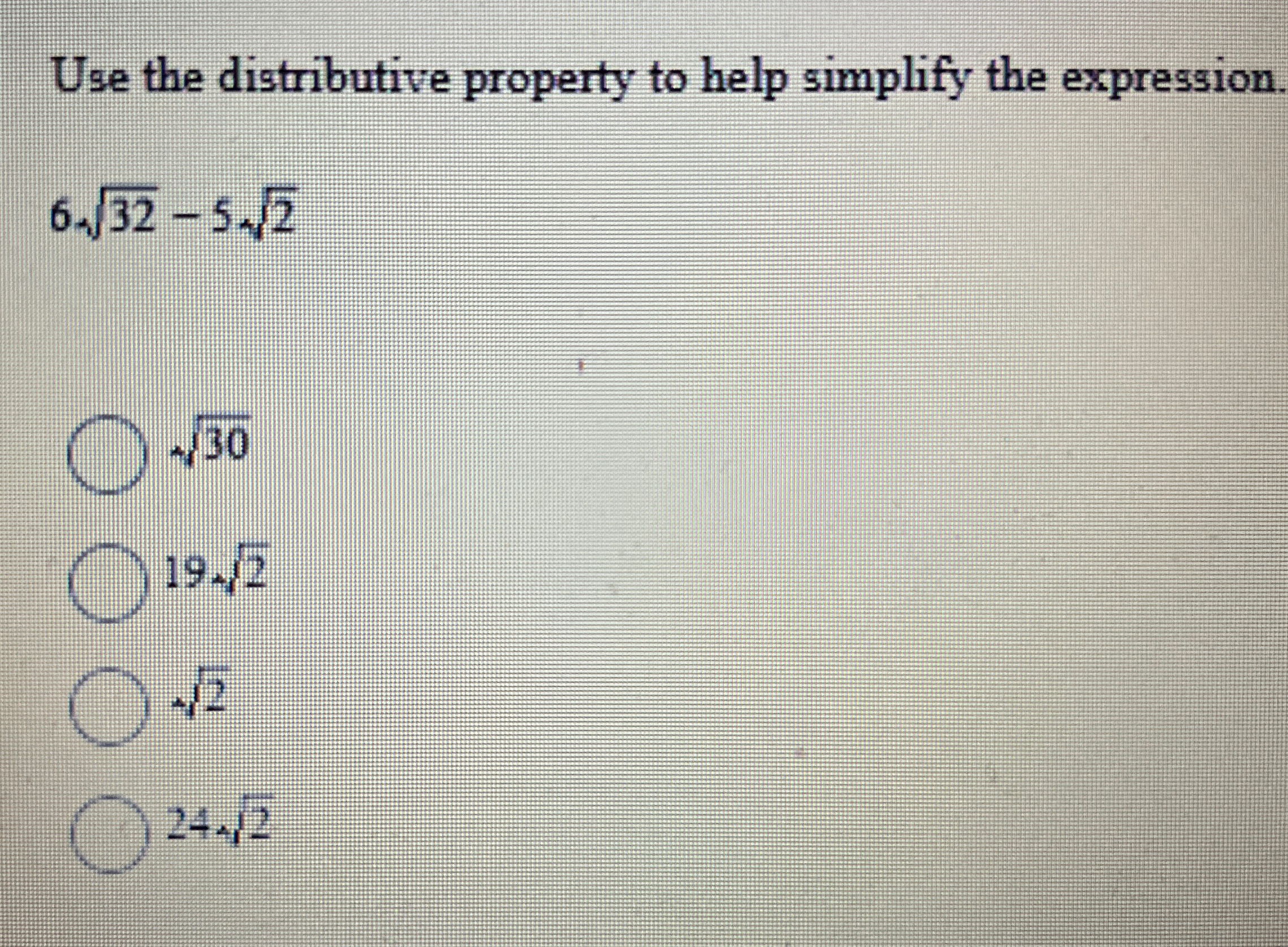 Use the distributive property to help simplify the expression.

$6\sqrt{32} - 5\sqrt{2}$

$\sqrt{30}$

$19\sqrt{2}$

$\sqrt{2}$

$24\sqrt{2}$